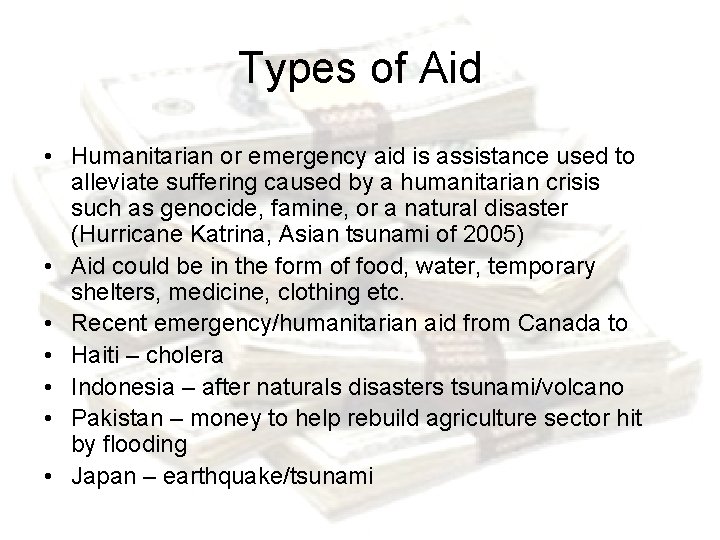 Types of Aid

• Humanitarian or emergency aid is assistance used to alleviate suffering caused by a humanitarian crisis such as genocide, famine, or a natural disaster (Hurricane Katrina, Asian tsunami of 2005)
• Aid could be in the form of food, water, temporary shelters, medicine, clothing etc.
• Recent emergency/humanitarian aid from Canada to
• Haiti – cholera
• Indonesia – after naturals disasters tsunami/volcano
• Pakistan – money to help rebuild agriculture sector hit by flooding
• Japan – earthquake/tsunami